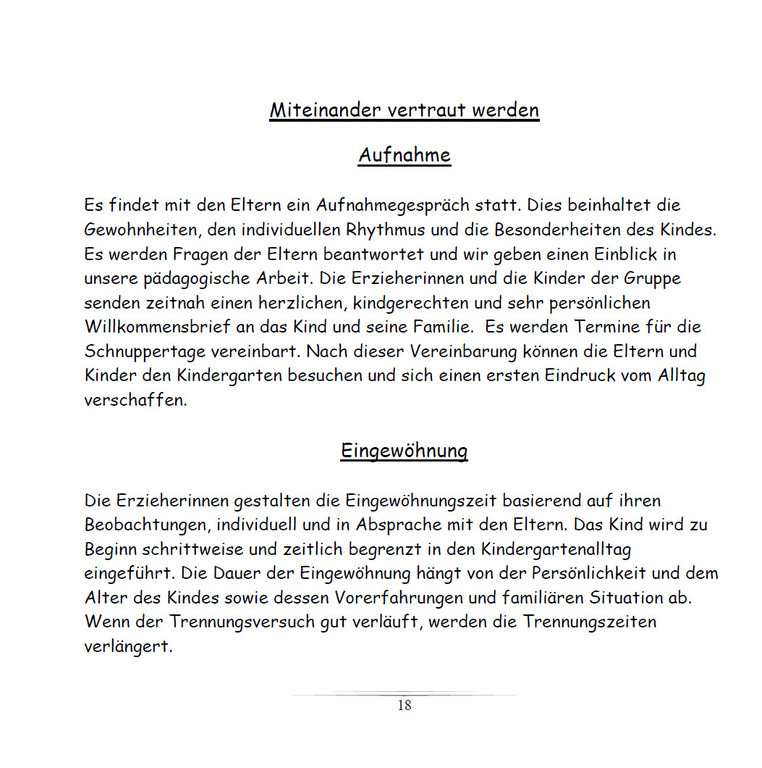 Miteinander vertraut werden

Aufnahme

Es findet mit den Eltern ein Aufnahmegespräch statt. Dies beinhaltet die Gewohnheiten, den individuellen Rhythmus und die Besonderheiten des Kindes. Es werden Fragen der Eltern beantwortet und wir geben einen Einblick in unsere pädagogische Arbeit. Die Erzieherinnen und die Kinder der Gruppe senden zeitnah einen herzlichen, kindgerechten und sehr persönlichen Willkommensbrief an das Kind und seine Familie. Es werden Termine für die Schnuppertage vereinbart. Nach dieser Vereinbarung können die Eltern und Kinder den Kindergarten besuchen und sich einen ersten Eindruck vom Alltag verschaffen.

Eingewöhnung

Die Erzieherinnen gestalten die Eingewöhnungszeit basierend auf ihren Beobachtungen, individuell und in Absprache mit den Eltern. Das Kind wird zu Beginn schrittweise und zeitlich begrenzt in den Kindergartenalltag eingeführt. Die Dauer der Eingewöhnung hängt von der Persönlichkeit und dem Alter des Kindes sowie dessen Vorerfahrungen und familiären Situation ab. Wenn der Trennungsversuch gut verläuft, werden die Trennungszeiten verlängert.

18